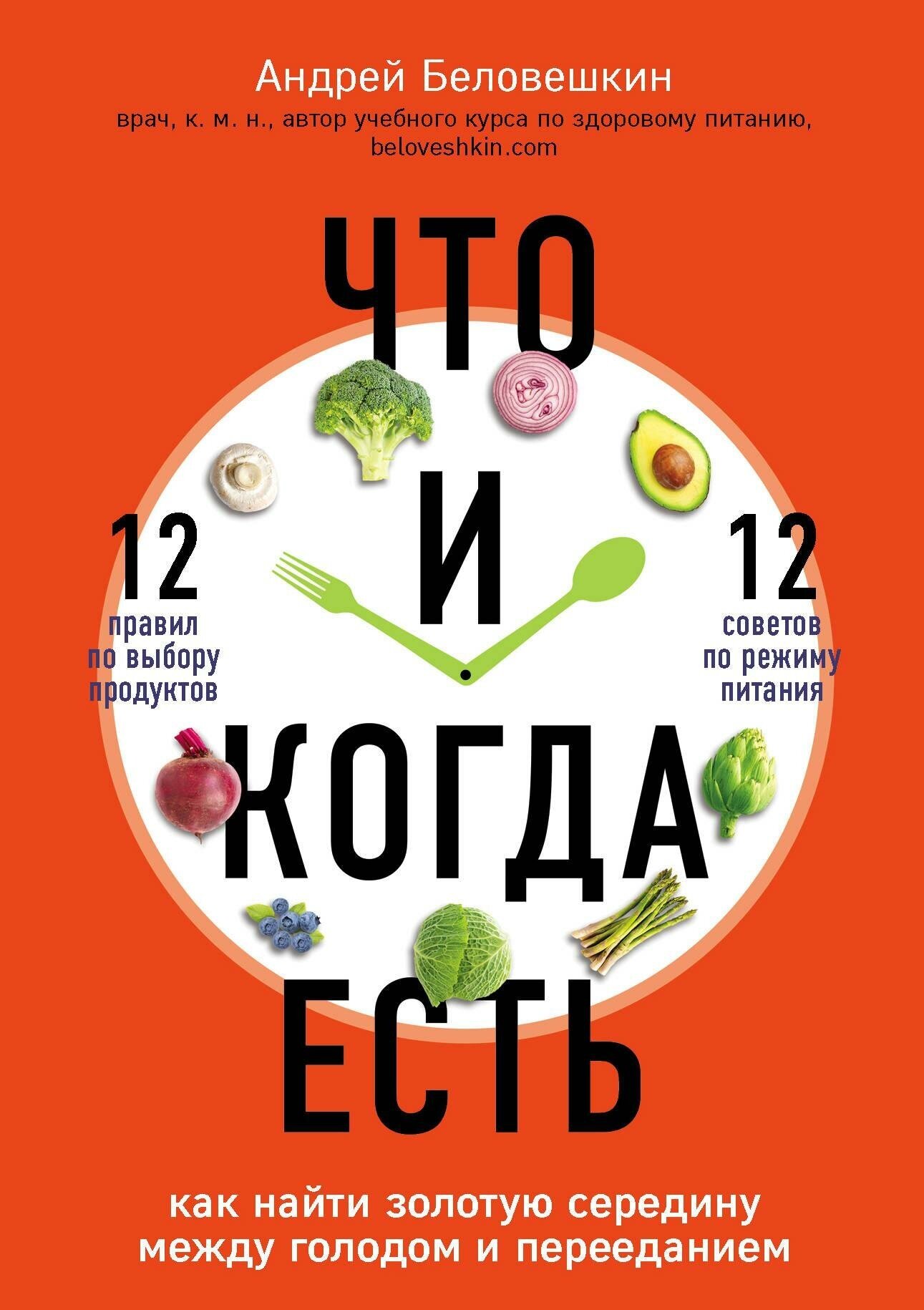 Андрей Беловешкин

врач, к. м. н., автор учебного курса по здоровому питанию, beloveshkin.com

ЧТО
И
КОГДА
ЕСТЬ

12
правил по выбору продуктов

12
советов по режиму питания

как найти золотую середину между голодом и перееданием